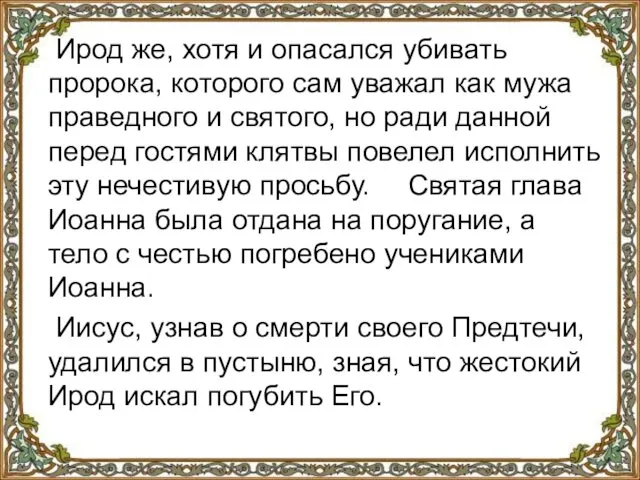 Ирод же, хотя и опасался убивать пророка, которого сам уважал как мужа праведного и святого, но ради данной перед гостями клятвы повелел исполнить эту нечестивую просьбу.  Святая глава Иоанна была отдана на поругание, а тело с честью погребено учениками Иоанна.

Иисус, узнав о смерти своего Предтечи, удалился в пустыню, зная, что жестокий Ирод искал погубить Его.